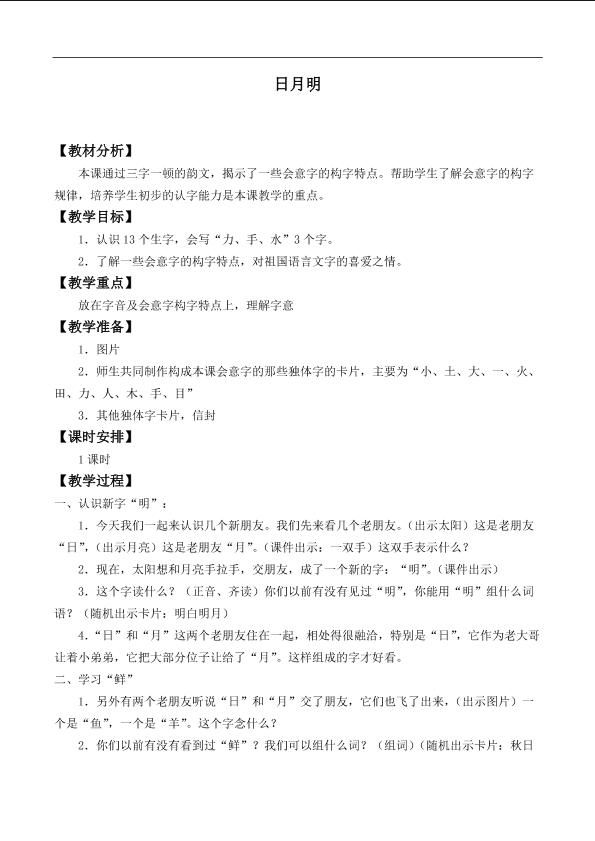 日月明

【教材分析】

本课通过三字一顿的韵文，揭示了一些会意字的构字特点。帮助学生了解会意字的构字规律，培养学生初步的认字能力是本课教学的重点。

【教学目标】

1．认识13个生字，会写“力、手、水”3个字。

2．了解一些会意字的构字特点，对祖国语言文字的喜爱之情。

【教学重点】

放在字音及会意字构字特点上，理解字意

【教学准备】

1．图片

2．师生共同制作构成本课会意字的那些独体字的卡片，主要为“小、土、大、一、火、田、力、人、木、手、目”

3．其他独体字卡片，信封

【课时安排】

1课时

【教学过程】

一、认识新字“明”：

1．今天我们一起来认识几个新朋友。我们先来看几个老朋友。（出示太阳）这是老朋友“日”，（出示月亮）这是老朋友“月”。（课件出示：一双手）这双手表示什么？

2．现在，太阳想和月亮手拉手，交朋友，成了一个新的字：“明”。（课件出示）

3．这个字读什么？（正音、齐读）你们以前有没有见过“明”，你能用“明”组什么词语？（随机出示卡片：明白明月）

4．“日”和“月”这两个老朋友住在一起，相处得很融洽，特别是“日”，它作为老大哥让着小弟弟，它把大部分位子让给了“月”。这样组成的字才好看。

二、学习“鲜”

1．另外有两个老朋友听说“日”和“月”交了朋友，它们也飞了出来，（出示图片）一个是“鱼”，一个是“羊”。这个字念什么？

2．你们以前有没有看到过“鲜”？我们可以组什么词？（组词）（随机出示卡片：秋日